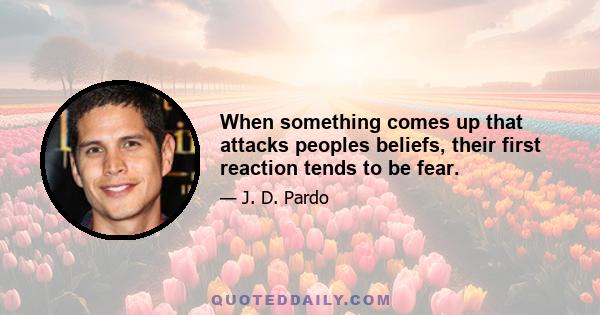 When something comes up that attacks peoples beliefs, their first reaction tends to be fear.

— J. D. Pardo

QUOTEDDAILY.COM